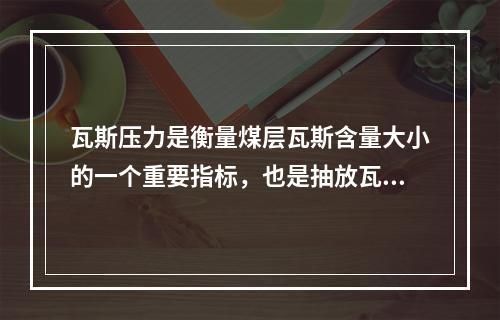 瓦斯压力是衡量煤层瓦斯含量大小的一个重要指标，也是抽放瓦...